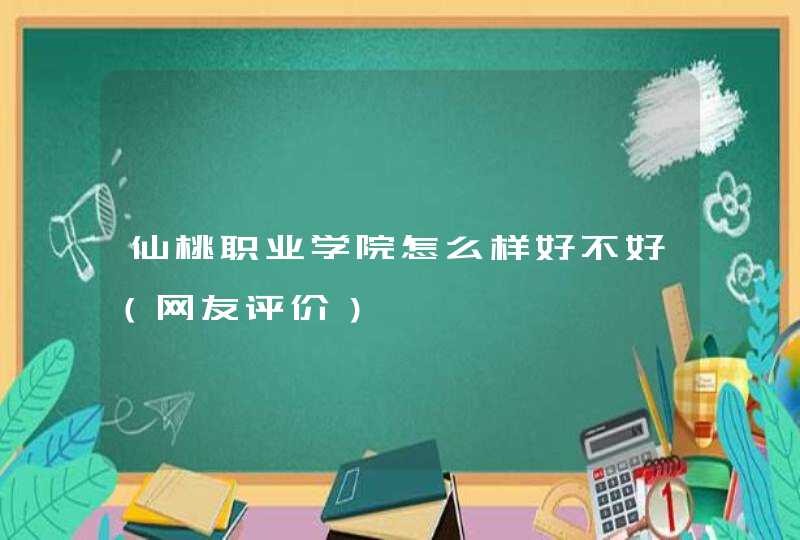 仙桃职业学院怎么样好不好（网友评价）